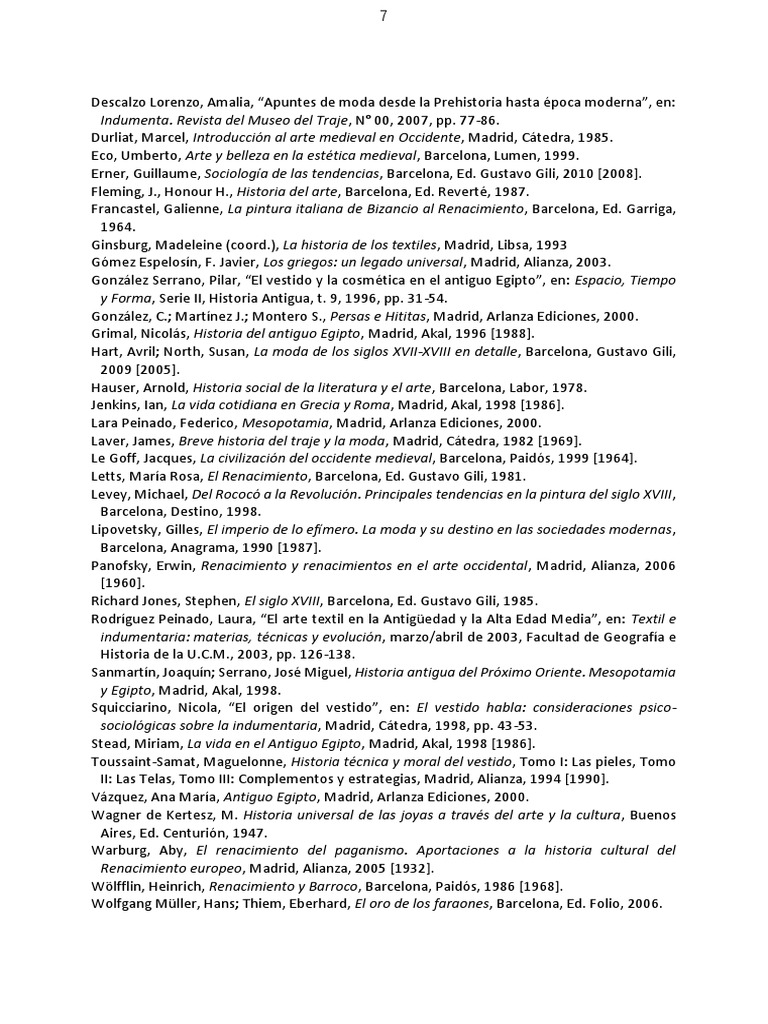 7

Descalzo Lorenzo, Amalia, “Apuntes de moda desde la Prehistoria hasta época moderna”, en: Indumenta. Revista del Museo del Traje, Nº 00, 2007, pp. 77-86.
Durliat, Marcel, Introducción al arte medieval en Occidente, Madrid, Cátedra, 1985.
Eco, Umberto, Arte y belleza en la estética medieval, Barcelona, Lumen, 1999.
Erner, Guillaume, Sociología de las tendencias, Barcelona, Ed. Gustavo Gili, 2010 [2008].
Fleming, J., Honour H., Historia del arte, Barcelona, Ed. Reverté, 1987.
Francastel, Galienne, La pintura italiana de Bizancio al Renacimiento, Barcelona, Ed. Garriga, 1964.
Ginsburg, Madeleine (coord.), La historia de los textiles, Madrid, Libsa, 1993
Gómez Espelosín, F. Javier, Los griegos: un legado universal, Madrid, Alianza, 2003.
González Serrano, Pilar, “El vestido y la cosmética en el antiguo Egipto”, en: Espacio, Tiempo y Forma, Serie II, Historia Antigua, t. 9, 1996, pp. 31-54.
González, C.; Martínez J.; Montero S., Persas e Hititas, Madrid, Arlanza Ediciones, 2000.
Grimal, Nicolás, Historia del antiguo Egipto, Madrid, Akal, 1996 [1988].
Hart, Avril; North, Susan, La moda de los siglos XVII-XVIII en detalle, Barcelona, Gustavo Gili, 2009 [2005].
Hauser, Arnold, Historia social de la literatura y el arte, Barcelona, Labor, 1978.
Jenkins, Ian, La vida cotidiana en Grecia y Roma, Madrid, Akal, 1998 [1986].
Lara Peinado, Federico, Mesopotamia, Madrid, Arlanza Ediciones, 2000.
Laver, James, Breve historia del traje y la moda, Madrid, Cátedra, 1982 [1969].
Le Goff, Jacques, La civilización del occidente medieval, Barcelona, Paidós, 1999 [1964].
Letts, María Rosa, El Renacimiento, Barcelona, Ed. Gustavo Gili, 1981.
Levey, Michael, Del Rococó a la Revolución. Principales tendencias en la pintura del siglo XVIII, Barcelona, Destino, 1998.
Lipovetsky, Gilles, El imperio de lo efímero. La moda y su destino en las sociedades modernas, Barcelona, Anagrama, 1990 [1987].
Panofsky, Erwin, Renacimiento y renacimientos en el arte occidental, Madrid, Alianza, 2006 [1960].
Richard Jones, Stephen, El siglo XVIII, Barcelona, Ed. Gustavo Gili, 1985.
Rodríguez Peinado, Laura, “El arte textil en la Antigüedad y la Alta Edad Media”, en: Textil e indumentaria: materias, técnicas y evolución, marzo/abril de 2003, Facultad de Geografía e Historia de la U.C.M., 2003, pp. 126-138.
Sanmartín, Joaquín; Serrano, José Miguel, Historia antigua del Próximo Oriente. Mesopotamia y Egipto, Madrid, Akal, 1998.
Squicciarino, Nicola, “El origen del vestido”, en: El vestido habla: consideraciones psico-sociológicas sobre la indumentaria, Madrid, Cátedra, 1998, pp. 43-53.
Stead, Miriam, La vida en el Antiguo Egipto, Madrid, Akal, 1998 [1986].
Toussaint-Samat, Maguelonne, Historia técnica y moral del vestido, Tomo I: Las pieles, Tomo II: Las Telas, Tomo III: Complementos y estrategias, Madrid, Alianza, 1994 [1990].
Vázquez, Ana María, Antiguo Egipto, Madrid, Arlanza Ediciones, 2000.
Wagner de Kertesz, M. Historia universal de las joyas a través del arte y la cultura, Buenos Aires, Ed. Centurión, 1947.
Warburg, Aby, El renacimiento del paganismo. Aportaciones a la historia cultural del Renacimiento europeo, Madrid, Alianza, 2005 [1932].
Wölfflin, Heinrich, Renacimiento y Barroco, Barcelona, Paidós, 1986 [1968].
Wolfgang Müller, Hans; Thiem, Eberhard, El oro de los faraones, Barcelona, Ed. Folio, 2006.